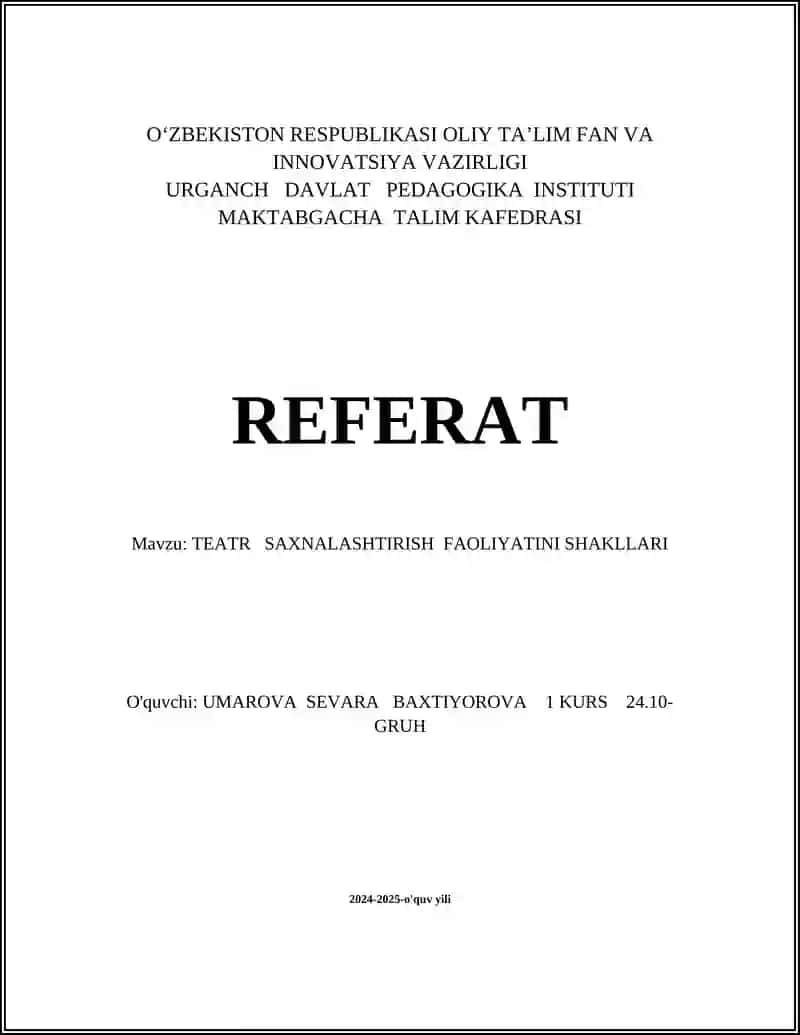 O‘ZBEKISTON RESPUBLIKASI OLIY TA’LIM FAN VA INNOVATSIYA VAZIRLIGI
URGANCH DAVLAT PEDAGOGIKA INSTITUTI
MAKTABGACHA TALIM KAFEDRASI

REFERAT

Mavzu: TEATR SAXNALASHTIRISH FAOLIYATINI SHAKLLARI

O'quvchi: UMAROVA SEVARA BAXTIYOROVA 1 KURS 24.10-GRUH

2024-2025-o'quv yili